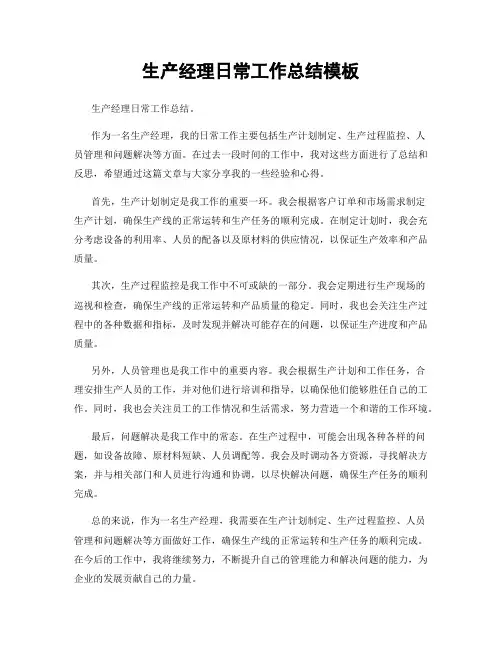 生产经理日常工作总结模板

生产经理日常工作总结。

作为一名生产经理，我的日常工作主要包括生产计划制定、生产过程监控、人员管理和问题解决等方面。在过去一段时间的工作中，我对这些方面进行了总结和反思，希望通过这篇文章与大家分享我的一些经验和心得。

首先，生产计划制定是我工作的重要一环。我会根据客户订单和市场需求制定生产计划，确保生产线的正常运转和生产任务的顺利完成。在制定计划时，我会充分考虑设备的利用率、人员的配备以及原材料的供应情况，以保证生产效率和产品质量。

其次，生产过程监控是我工作中不可或缺的一部分。我会定期进行生产现场的巡视和检查，确保生产线的正常运转和产品质量的稳定。同时，我也会关注生产过程中的各种数据和指标，及时发现并解决可能存在的问题，以保证生产进度和产品质量。

另外，人员管理也是我工作中的重要内容。我会根据生产计划和工作任务，合理安排生产人员的工作，并对他们进行培训和指导，以确保他们能够胜任自己的工作。同时，我也会关注员工的工作情况和生活需求，努力营造一个和谐的工作环境。

最后，问题解决是我工作中的常态。在生产过程中，可能会出现各种各样的问题，如设备故障、原材料短缺、人员调配等。我会及时调动各方资源，寻找解决方案，并与相关部门和人员进行沟通和协调，以尽快解决问题，确保生产任务的顺利完成。

总的来说，作为一名生产经理，我需要在生产计划制定、生产过程监控、人员管理和问题解决等方面做好工作，确保生产线的正常运转和生产任务的顺利完成。在今后的工作中，我将继续努力，不断提升自己的管理能力和解决问题的能力，为企业的发展贡献自己的力量。